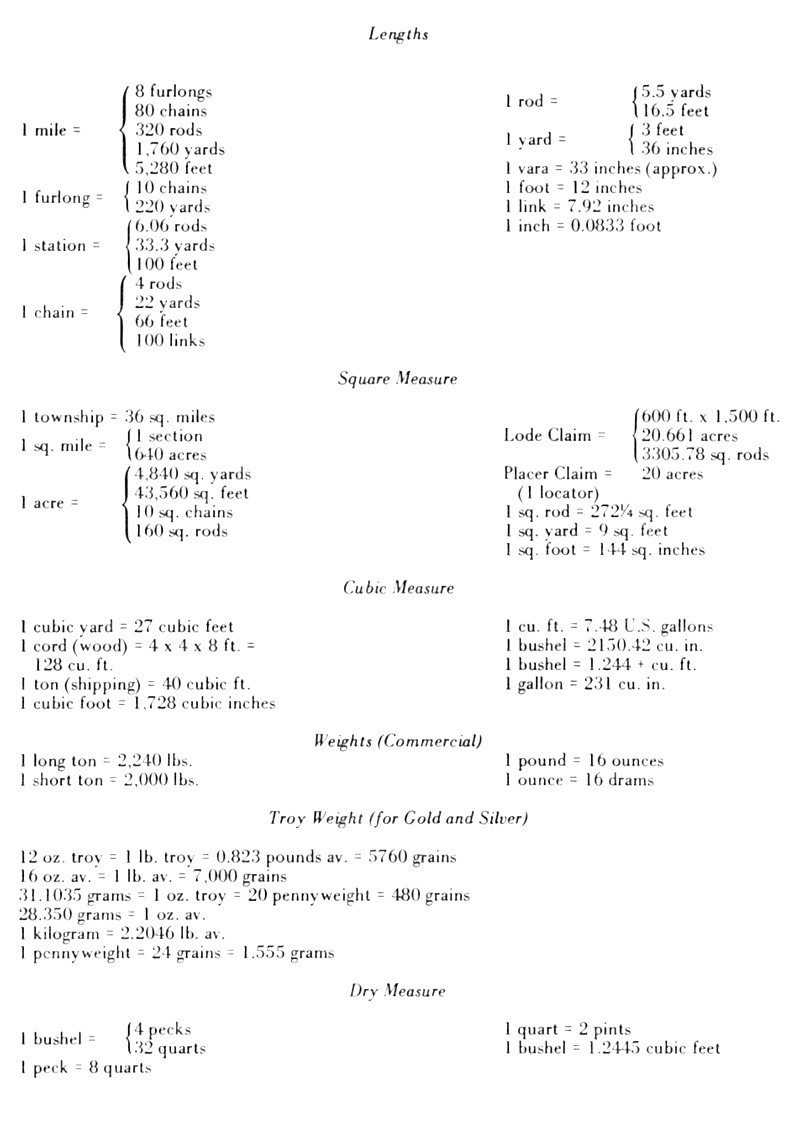 Lengths

1 mile = 8 furlongs
80 chains
320 rods
1,760 yards
5,280 feet

1 furlong = 10 chains
220 yards

1 station = 6.06 rods
33.3 yards
100 feet

1 chain = 4 rods
22 yards
66 feet
100 links

1 rod = 5.5 yards
16.5 feet

1 yard = 3 feet
36 inches

1 vara = 33 inches (approx.)
1 foot = 12 inches
1 link = 7.92 inches
1 inch = 0.0833 foot

Square Measure

1 township = 36 sq. miles
1 sq. mile = 1 section
640 acres

1 acre = 4,840 sq. yards
43,560 sq. feet
10 sq. chains
160 sq. rods

Lode Claim = 600 ft. x 1,500 ft.
20.661 acres
3305.78 sq. rods

Placer Claim = 20 acres
(1 locator)
1 sq. rod = 272¼ sq. feet
1 sq. yard = 9 sq. feet
1 sq. foot = 144 sq. inches

Cubic Measure

1 cubic yard = 27 cubic feet
1 cord (wood) = 4 x 4 x 8 ft. = 128 cu. ft.
1 ton (shipping) = 40 cubic ft.
1 cubic foot = 1,728 cubic inches

1 cu. ft. = 7.48 U.S. gallons
1 bushel = 2150.42 cu. in.
1 bushel = 1.244 + cu. ft.
1 gallon = 231 cu. in.

Weights (Commercial)

1 long ton = 2,240 lbs.
1 short ton = 2,000 lbs.

1 pound = 16 ounces
1 ounce = 16 drams

Troy Weight (for Gold and Silver)

12 oz. troy = 1 lb. troy = 0.823 pounds av. = 5760 grains
16 oz. av. = 1 lb. av. = 7,000 grains
31.1035 grams = 1 oz. troy = 20 pennyweight = 480 grains
28.350 grams = 1 oz. av.
1 kilogram = 2.2046 lb. av.
1 pennyweight = 24 grains = 1.555 grams

Dry Measure

1 bushel = 4 pecks
32 quarts
1 peck = 8 quarts

1 quart = 2 pints
1 bushel = 1.2445 cubic feet